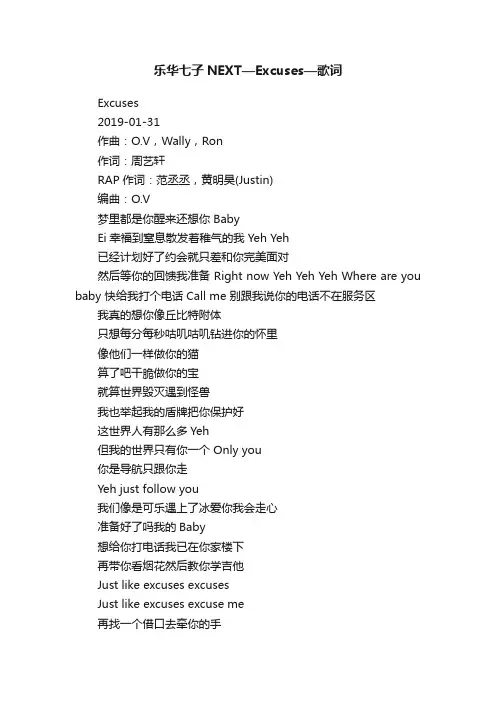 乐华七子 NEXT—Excuses—歌词

Excuses

2019-01-31

作曲：O.V，Wally，Ron

作词：周艺轩

RAP 作词：范丞丞，黄明昊(Justin)

编曲：O.V

梦里都是你醒来还想你 Baby

Ei 幸福到窒息散发着稚气的我 Yeh Yeh

已经计划好了约会就只差和你完美面对

然后等你的回馈我准备 Right now Yeh Yeh Yeh Where are you baby 快给我打个电话 Call me 别跟我说你的电话不在服务区

我真的想你像丘比特附体

只想每分每秒咕叽咕叽钻进你的怀里

像他们一样做你的猫

算了吧干脆做你的宝

就算世界毁灭遇到怪兽

我也举起我的盾牌把你保护好

这世界人有那么多 Yeh

但我的世界只有你一个 Only you

你是导航只跟你走

Yeh just follow you

我们像是可乐遇上了冰爱你我会走心

准备好了吗我的 Baby

想给你打电话我已在你家楼下

再带你看烟花然后教你学吉他

Just like excuses excuses

Just like excuses excuse me

再找一个借口去牵你的手